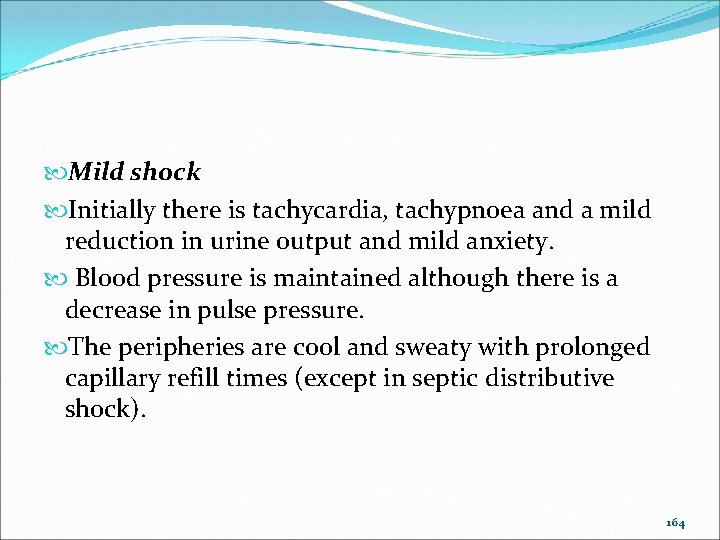 Mild shock

Initially there is tachycardia, tachypnoea and a mild reduction in urine output and mild anxiety.

Blood pressure is maintained although there is a decrease in pulse pressure.

The peripheries are cool and sweaty with prolonged capillary refill times (except in septic distributive shock).

164